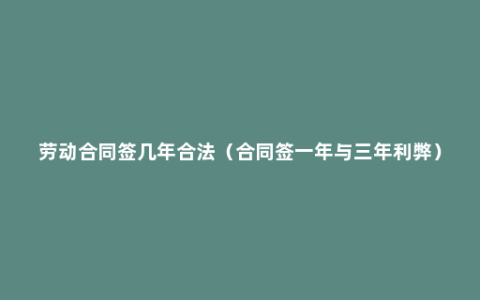 劳动合同签几年合法（合同签一年与三年利弊）